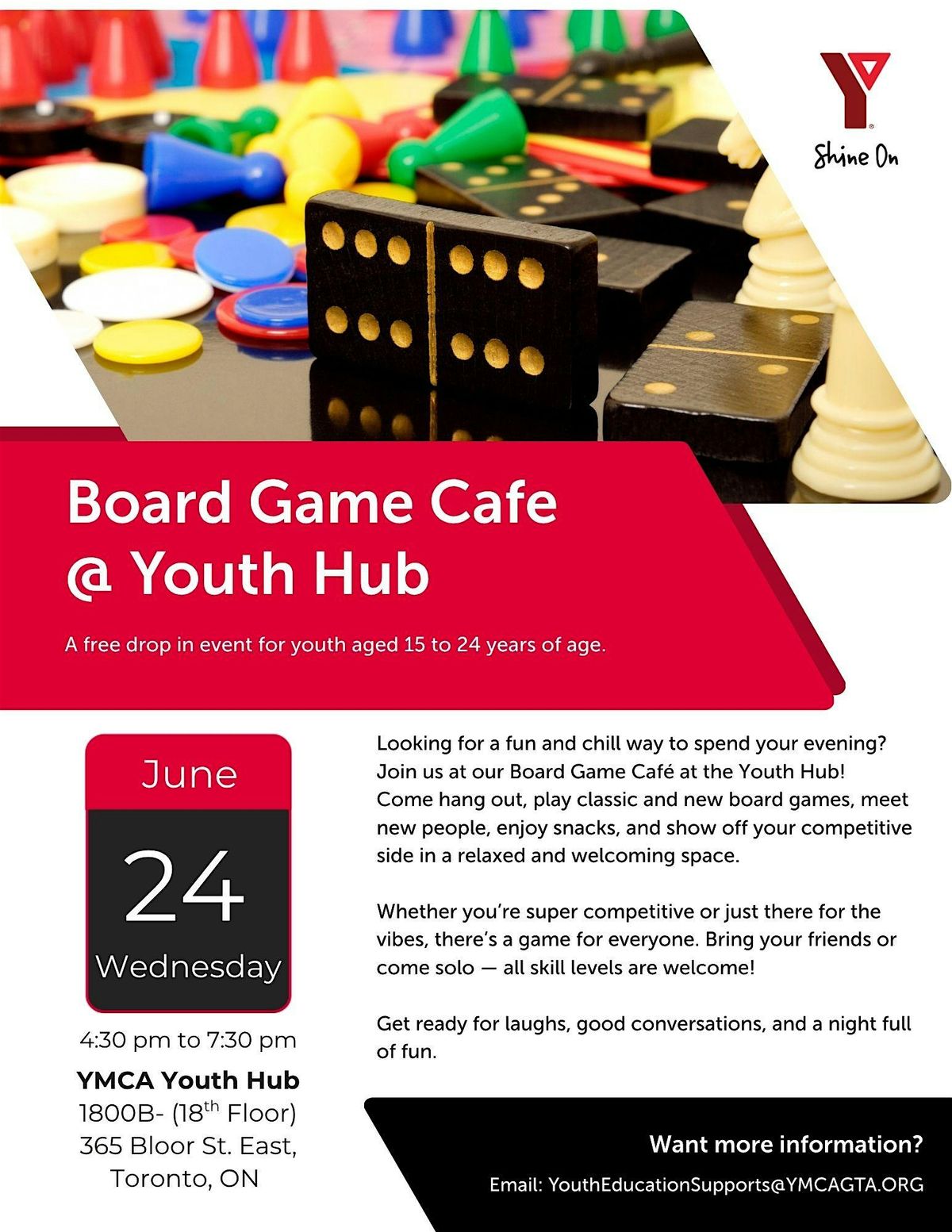 Shine On

Board Game Cafe
@ Youth Hub

A free drop in event for youth aged 15 to 24 years of age.

June
24
Wednesday

4:30 pm to 7:30 pm

YMCA Youth Hub
1800B- (18th Floor)
365 Bloor St. East,
Toronto, ON

Looking for a fun and chill way to spend your evening? Join us at our Board Game Café at the Youth Hub! Come hang out, play classic and new board games, meet new people, enjoy snacks, and show off your competitive side in a relaxed and welcoming space.

Whether you're super competitive or just there for the vibes, there's a game for everyone. Bring your friends or come solo — all skill levels are welcome!

Get ready for laughs, good conversations, and a night full of fun.

Want more information?
Email: YouthEducationSupports@YMCAGTA.ORG